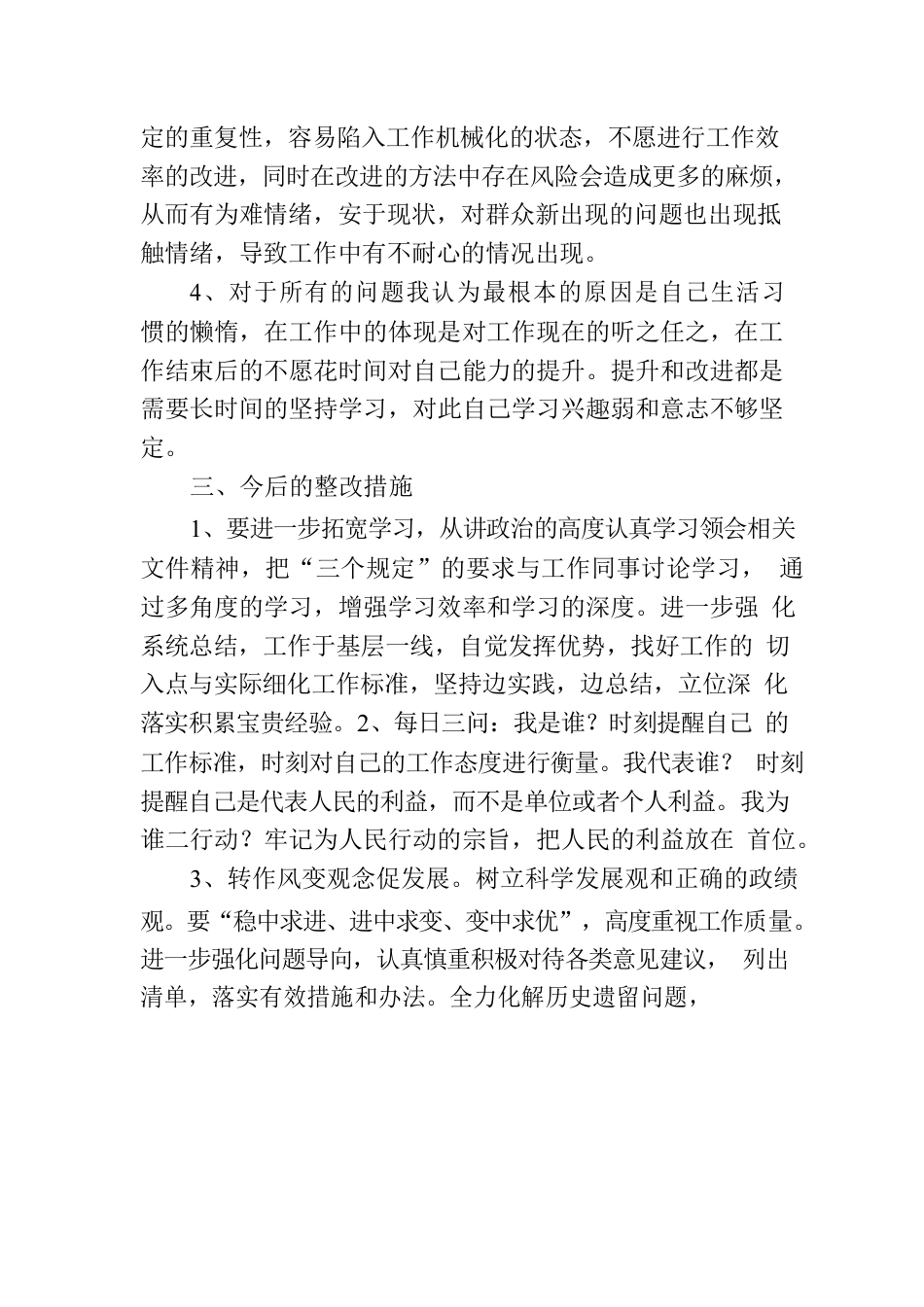 定的重复性，容易陷入工作机械化的状态，不愿进行工作效率的改进，同时在改进的方法中存在风险会造成更多的麻烦，从而有为难情绪，安于现状，对群众新出现的问题也出现抵触情绪，导致工作中有不耐心的情况出现。

4、对于所有的问题我认为最根本的原因是自己生活习惯的懒惰，在工作中的体现是对工作现在的听之任之，在工作结束后的不愿花时间对自己能力的提升。提升和改进都是需要长时间的坚持学习，对此自己学习兴趣弱和意志不够坚定。

三、今后的整改措施

1、要进一步拓宽学习，从讲政治的高度认真学习领会相关文件精神，把“三个规定”的要求与工作同事讨论学习， 通过多角度的学习，增强学习效率和学习的深度。进一步强 化系统总结，工作于基层一线，自觉发挥优势，找好工作的 切入点与实际细化工作标准，坚持边实践，边总结，立位深 化落实积累宝贵经验。2、每日三问：我是谁？时刻提醒自己 的工作标准，时刻对自己的工作态度进行衡量。我代表谁？ 时刻提醒自己是代表人民的利益，而不是单位或者个人利益。我为谁二行动？牢记为人民行动的宗旨，把人民的利益放在 首位。

3、转作风变观念促发展。树立科学发展观和正确的政绩观。要“稳中求进、进中求变、变中求优”，高度重视工作质量。进一步强化问题导向，认真慎重积极对待各类意见建议， 列出清单，落实有效措施和办法。全力化解历史遗留问题，